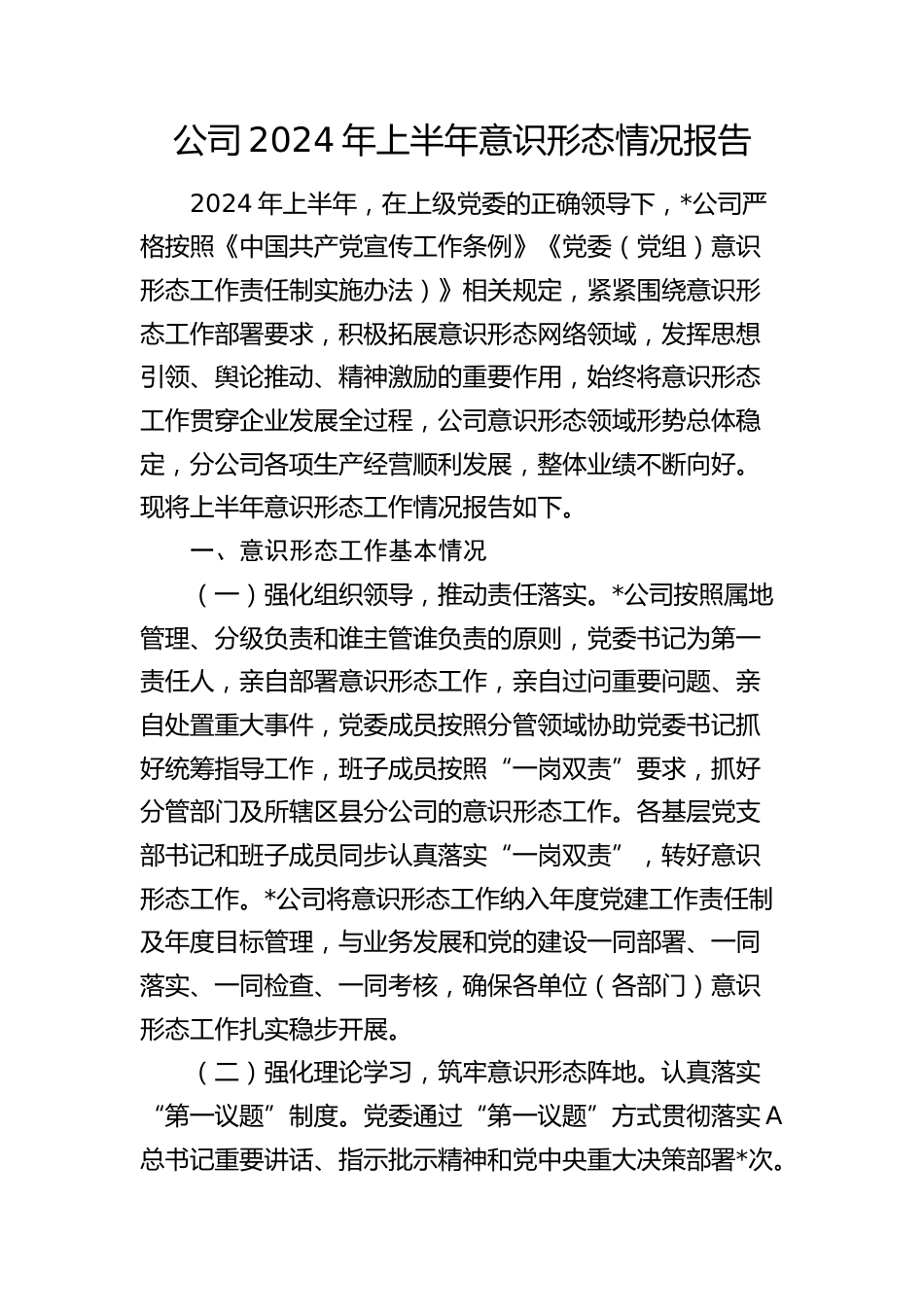 公司2024年上半年意识形态情况报告

2024年上半年，在上级党委的正确领导下，*公司严格按照《中国共产党宣传工作条例》《党委（党组）意识形态工作责任制实施办法）》相关规定，紧紧围绕意识形态工作部署要求，积极拓展意识形态网络领域，发挥思想引领、舆论推动、精神激励的重要作用，始终将意识形态工作贯穿企业发展全过程，公司意识形态领域形势总体稳定，分公司各项生产经营顺利发展，整体业绩不断向好。现将上半年意识形态工作情况报告如下。

一、意识形态工作基本情况

（一）强化组织领导，推动责任落实。*公司按照属地管理、分级负责和谁主管谁负责的原则，党委书记为第一责任人，亲自部署意识形态工作，亲自过问重要问题、亲自处置重大事件，党委成员按照分管领域协助党委书记抓好统筹指导工作，班子成员按照“一岗双责”要求，抓好分管部门及所辖区县分公司的意识形态工作。各基层党支部书记和班子成员同步认真落实“一岗双责”，转好意识形态工作。*公司将意识形态工作纳入年度党建工作责任制及年度目标管理，与业务发展和党的建设一同部署、一同落实、一同检查、一同考核，确保各单位（各部门）意识形态工作扎实稳步开展。

（二）强化理论学习，筑牢意识形态阵地。认真落实“第一议题”制度。党委通过“第一议题”方式贯彻落实A总书记重要讲话、指示批示精神和党中央重大决策部署*次。